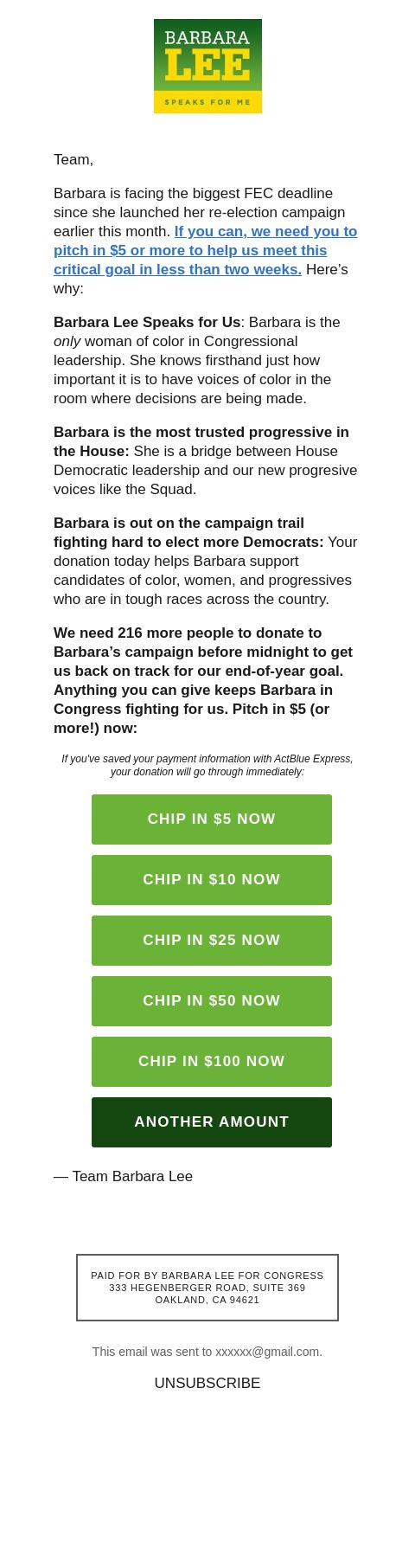 BARBARA
LEE
SPEAKS FOR ME

Team,

Barbara is facing the biggest FEC deadline since she launched her re-election campaign earlier this month. If you can, we need you to pitch in $5 or more to help us meet this critical goal in less than two weeks. Here's why:

Barbara Lee Speaks for Us: Barbara is the only woman of color in Congressional leadership. She knows firsthand just how important it is to have voices of color in the room where decisions are being made.

Barbara is the most trusted progressive in the House: She is a bridge between House Democratic leadership and our new progresive voices like the Squad.

Barbara is out on the campaign trail fighting hard to elect more Democrats: Your donation today helps Barbara support candidates of color, women, and progressives who are in tough races across the country.

We need 216 more people to donate to Barbara's campaign before midnight to get us back on track for our end-of-year goal. Anything you can give keeps Barbara in Congress fighting for us. Pitch in $5 (or more!) now:

If you've saved your payment information with ActBlue Express, your donation will go through immediately:

CHIP IN $5 NOW

CHIP IN $10 NOW

CHIP IN $25 NOW

CHIP IN $50 NOW

CHIP IN $100 NOW

ANOTHER AMOUNT

— Team Barbara Lee

PAID FOR BY BARBARA LEE FOR CONGRESS
333 HEGENBERGER ROAD, SUITE 369
OAKLAND, CA 94621

This email was sent to xxxxxx@gmail.com.

UNSUBSCRIBE